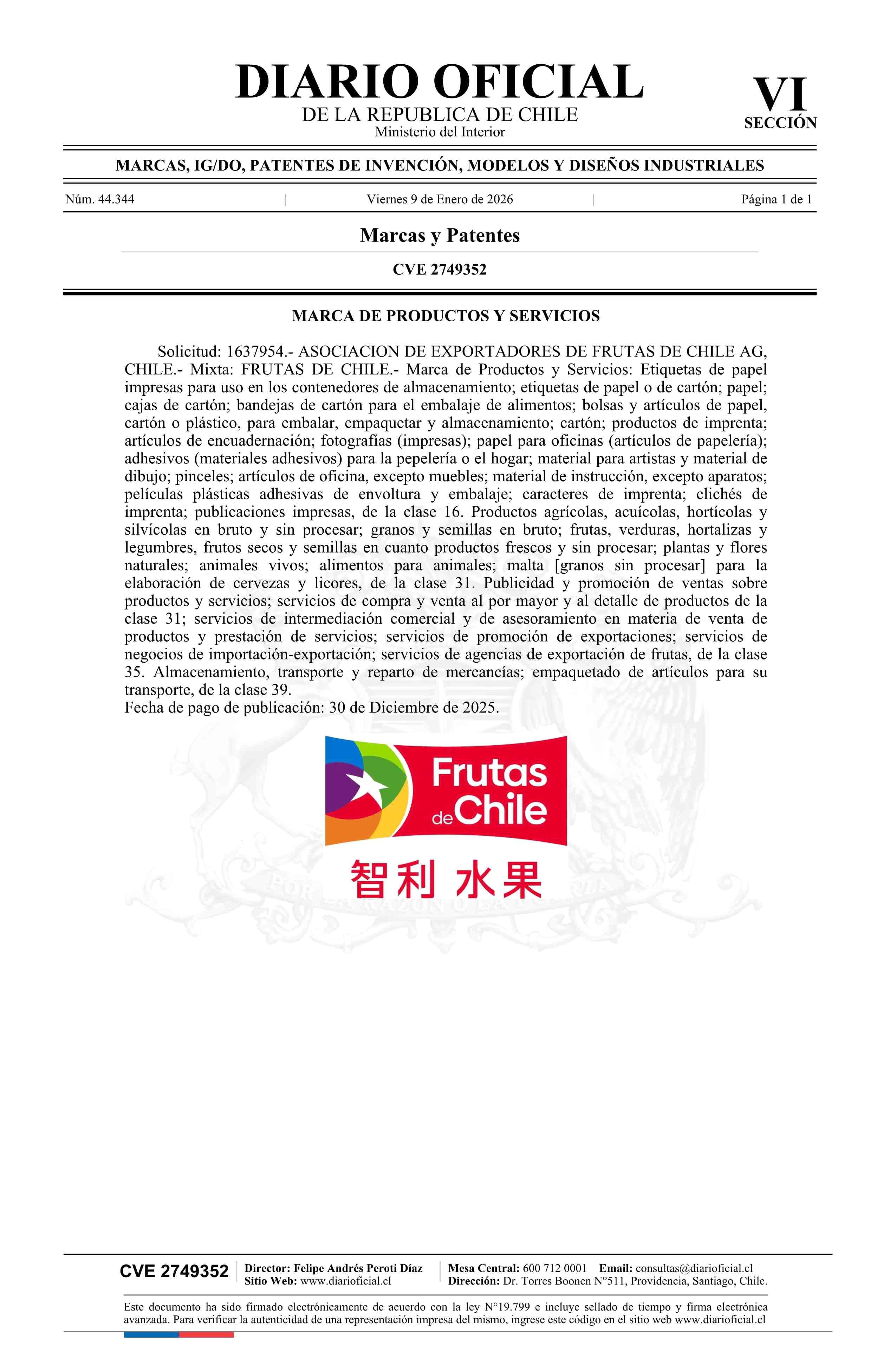 DIARIO OFICIAL
DE LA REPUBLICA DE CHILE
Ministerio del Interior

VI
SECCIÓN

MARCAS, IG/DO, PATENTES DE INVENCIÓN, MODELOS Y DISEÑOS INDUSTRIALES

Núm. 44.344 | Viernes 9 de Enero de 2026 | Página 1 de 1

Marcas y Patentes

CVE 2749352

MARCA DE PRODUCTOS Y SERVICIOS

Solicitud: 1637954.- ASOCIACION DE EXPORTADORES DE FRUTAS DE CHILE AG, CHILE.- Mixta: FRUTAS DE CHILE.- Marca de Productos y Servicios: Etiquetas de papel impresas para uso en los contenedores de almacenamiento; etiquetas de papel o de cartón; papel; cajas de cartón; bandejas de cartón para el embalaje de alimentos; bolsas y artículos de papel, cartón o plástico, para embalar, empaquetar y almacenamiento; cartón; productos de imprenta; artículos de encuadernación; fotografías (impresas); papel para oficinas (artículos de papelería); adhesivos (materiales adhesivos) para la pepelería o el hogar; material para artistas y material de dibujo; pinceles; artículos de oficina, excepto muebles; material de instrucción, excepto aparatos; películas plásticas adhesivas de envoltura y embalaje; caracteres de imprenta; clichés de imprenta; publicaciones impresas, de la clase 16. Productos agrícolas, acuícolas, hortícolas y silvícolas en bruto y sin procesar; granos y semillas en bruto; frutas, verduras, hortalizas y legumbres, frutos secos y semillas en cuanto productos frescos y sin procesar; plantas y flores naturales; animales vivos; alimentos para animales; malta [granos sin procesar] para la elaboración de cervezas y licores, de la clase 31. Publicidad y promoción de ventas sobre productos y servicios; servicios de compra y venta al por mayor y al detalle de productos de la clase 31; servicios de intermediación comercial y de asesoramiento en materia de venta de productos y prestación de servicios; servicios de promoción de exportaciones; servicios de negocios de importación-exportación; servicios de agencias de exportación de frutas, de la clase 35. Almacenamiento, transporte y reparto de mercancías; empaquetado de artículos para su transporte, de la clase 39.
Fecha de pago de publicación: 30 de Diciembre de 2025.

Frutas de Chile
智利 水果

CVE 2749352 Director: Felipe Andrés Peroti Díaz
Sitio Web: www.diarioficial.cl
Mesa Central: 600 712 0001 Email: consultas@diarioficial.cl
Dirección: Dr. Torres Boonen N°511, Providencia, Santiago, Chile.

Este documento ha sido firmado electrónicamente de acuerdo con la ley N°19.799 e incluye sellado de tiempo y firma electrónica avanzada. Para verificar la autenticidad de una representación impresa del mismo, ingrese este código en el sitio web www.diarioficial.cl